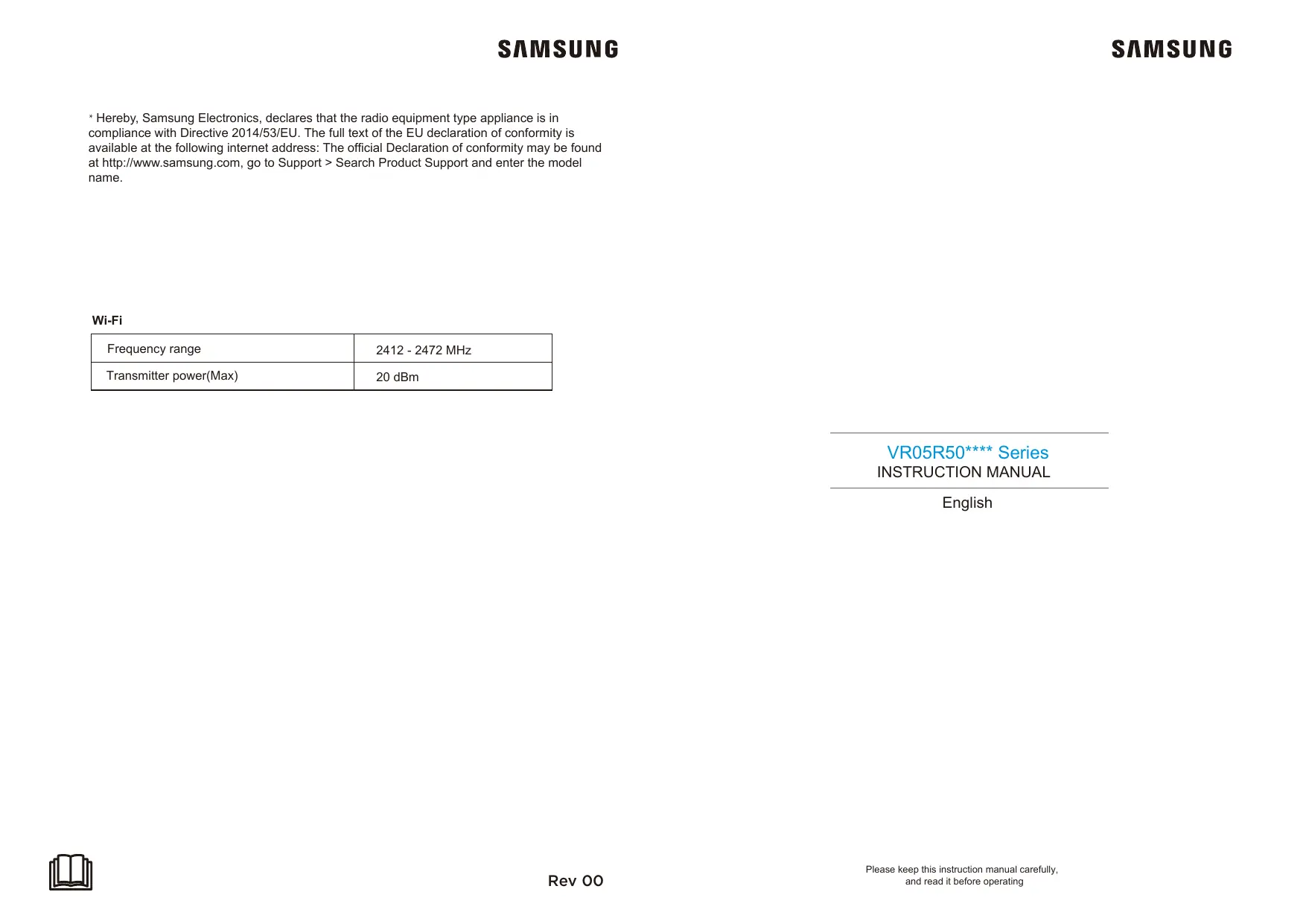 SAMSUNG

* Hereby, Samsung Electronics, declares that the radio equipment type appliance is in compliance with Directive 2014/53/EU. The full text of the EU declaration of conformity is available at the following internet address: The official Declaration of conformity may be found at http://www.samsung.com, go to Support > Search Product Support and enter the model name.

Wi-Fi

| Frequency range | 2412 - 2472 MHz |
|---|---|
| Transmitter power(Max) | 20 dBm |

Rev 00

SAMSUNG

VR05R50**** Series
INSTRUCTION MANUAL

English

Please keep this instruction manual carefully, and read it before operating